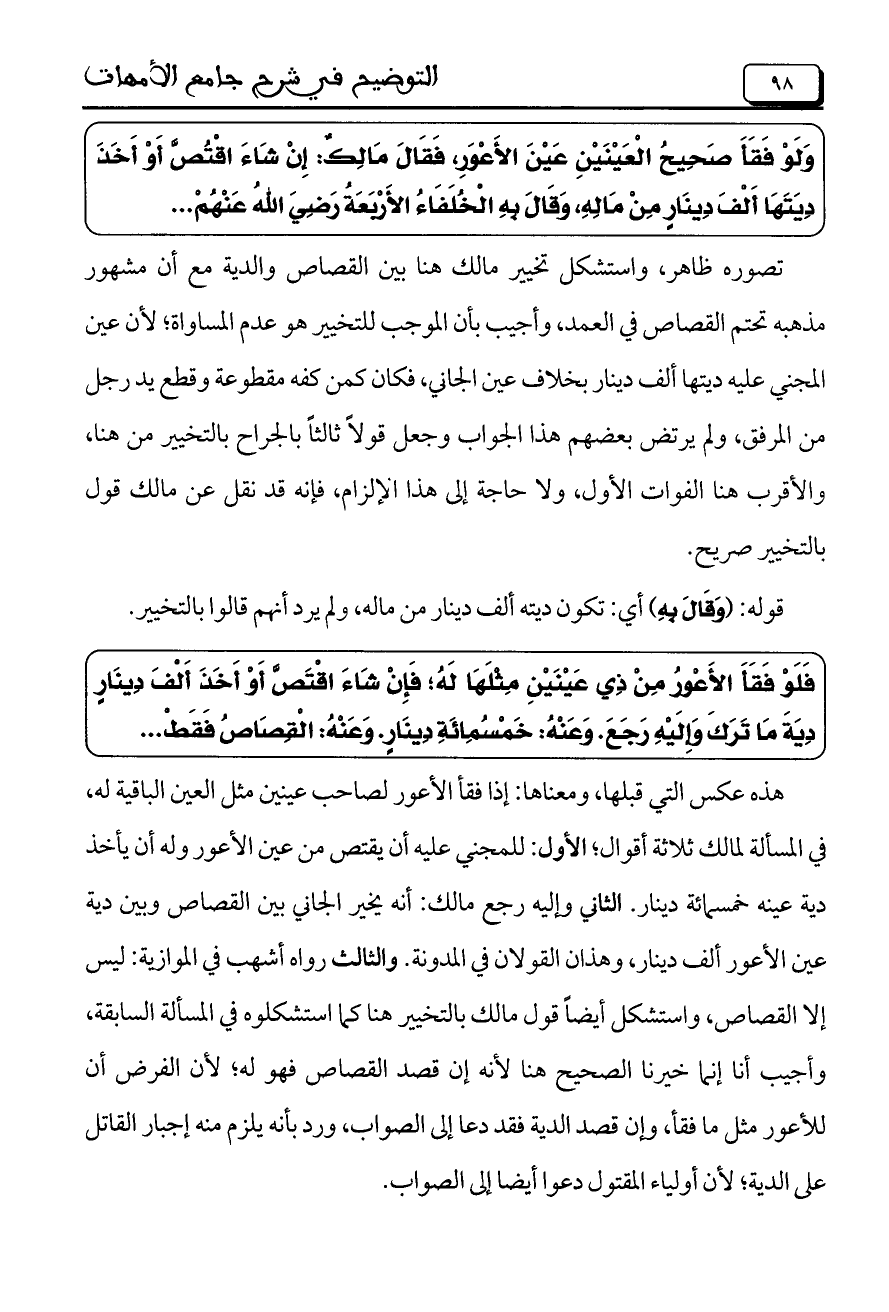 ٩٨

التوضيح في شرح جامع الأمهات

وَلَوْ فَقَأَ صَحِيحُ الْعَيْنَيْنِ عَيْنَ الأَعْوَرِ، فَقَالَ مَالِكٌ: إِنْ شَاءَ اقْتَصَّ أَوْ أَخَذَ دِيَتَهَا أَلْفَ دِينَارٍ مِنْ مَالِهِ، وَقَالَ بِهِ الْخُلَفَاءُ الأَرْبَعَةُ رَضِيَ اللهُ عَنْهُمْ...

تصوره ظاهر، واستشكل تخيير مالك هنا بين القصاص والدية مع أن مشهور مذهبه تحتم القصاص في العمد، وأجيب بأن الموجب للتخيير هو عدم المساواة؛ لأن عين المجني عليه ديتها ألف دينار بخلاف عين الجاني، فكان كمن كفه مقطوعة وقطع يد رجل من المرفق، ولم يرتض بعضهم هذا الجواب وجعل قولاً ثالثاً بالجراح بالتخيير من هنا، والأقرب هنا الفوات الأول، ولا حاجة إلى هذا الإلزام، فإنه قد نقل عن مالك قول بالتخيير صريح.

قوله: (وَقَالَ بِهِ) أي: تكون ديته ألف دينار من ماله، ولم يرد أنهم قالوا بالتخيير.

فَلَوْ فَقَأَ الأَعْوَرُ مِنْ ذِي عَيْنَيْنِ مِثْلَهَا لَهُ؛ فَإِنْ شَاءَ اقْتَصَّ أَوْ أَخَذَ أَلْفَ دِينَارٍ دِيَةَ مَا تَرَكَ وَإِلَيْهِ رَجَعَ. وَعَنْهُ: خَمْسُمِائَةِ دِينَارٍ. وَعَنْهُ: الْقِصَاصُ فَقَطْ...

هذه عكس التي قبلها، ومعناها: إذا فقأ الأعور لصاحب عينين مثل العين الباقية له، في المسألة لمالك ثلاثة أقوال؛ الأول: للمجني عليه أن يقتص من عين الأعور وله أن يأخذ دية عينه خمسمائة دينار. الثاني وإليه رجع مالك: أنه يخير الجاني بين القصاص وبين دية عين الأعور ألف دينار، وهذان القولان في المدونة. والثالث رواه أشهب في الموازية: ليس إلا القصاص، واستشكل أيضاً قول مالك بالتخيير هنا كما استشكلوه في المسألة السابقة، وأجيب أنا إنما خيرنا الصحيح هنا لأنه إن قصد القصاص فهو له؛ لأن الفرض أن للأعور مثل ما فقأ، وإن قصد الدية فقد دعا إلى الصواب، ورد بأنه يلزم منه إجبار القاتل على الدية؛ لأن أولياء المقتول دعوا أيضا إلى الصواب.